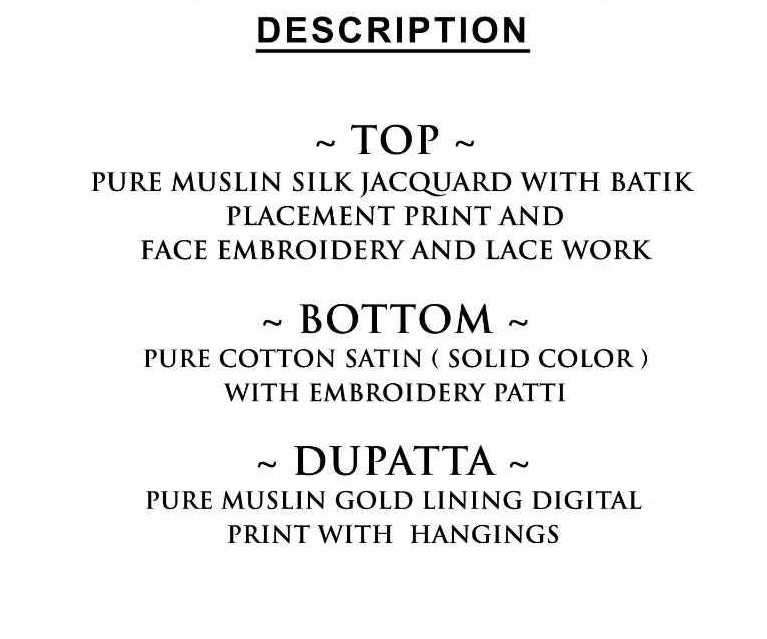 DESCRIPTION

~ TOP ~
PURE MUSLIN SILK JACQUARD WITH BATIK PLACEMENT PRINT AND FACE EMBROIDERY AND LACE WORK

~ BOTTOM ~
PURE COTTON SATIN ( SOLID COLOR ) WITH EMBROIDERY PATTI

~ DUPATTA ~
PURE MUSLIN GOLD LINING DIGITAL PRINT WITH HANGINGS